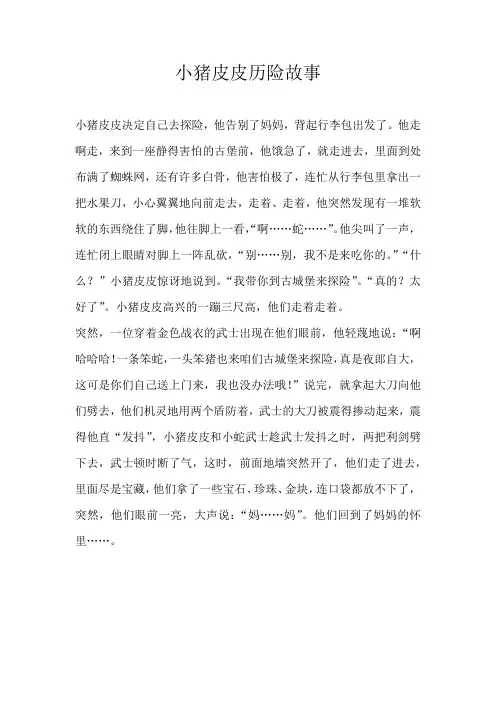 小猪皮皮历险故事

小猪皮皮决定自己去探险，他告别了妈妈，背起行李包出发了。他走啊走，来到一座静得害怕的古堡前，他饿急了，就走进去，里面到处布满了蜘蛛网，还有许多白骨，他害怕极了，连忙从行李包里拿出一把水果刀，小心翼翼地向前走去，走着、走着，他突然发现有一堆软软的东西绕住了脚，他往脚上一看，“啊……蛇……”。他尖叫了一声，连忙闭上眼睛对脚上一阵乱砍，“别……别，我不是来吃你的。”“什么？”小猪皮皮惊讶地说到。“我带你到古城堡来探险”。“真的？太好了”。小猪皮皮高兴的一蹦三尺高，他们走着走着。
突然，一位穿着金色战衣的武士出现在他们眼前，他轻蔑地说：“啊哈哈哈！一条笨蛇，一头笨猪也来咱们古城堡来探险，真是夜郎自大，这可是你们自己送上门来，我也没办法哦！”说完，就拿起大刀向他们劈去，他们机灵地用两个盾防着，武士的大刀被震得掺动起来，震得他直“发抖”，小猪皮皮和小蛇武士趁武士发抖之时，两把利剑劈下去，武士顿时断了气，这时，前面地墙突然开了，他们走了进去，里面尽是宝藏，他们拿了一些宝石、珍珠、金块，连口袋都放不下了，突然，他们眼前一亮，大声说：“妈……妈”。他们回到了妈妈的怀里……。